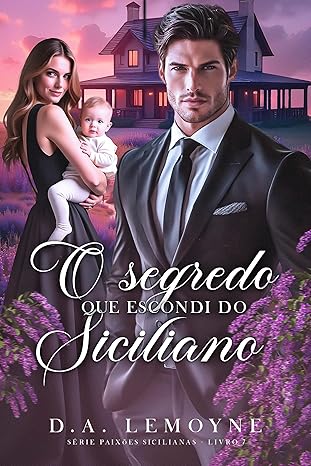 O segredo
QUE ESCONDI DO
Siciliano

D.A. LEMOYNE

SÉRIE PAIXÕES SICILIANAS - LIVRO 7